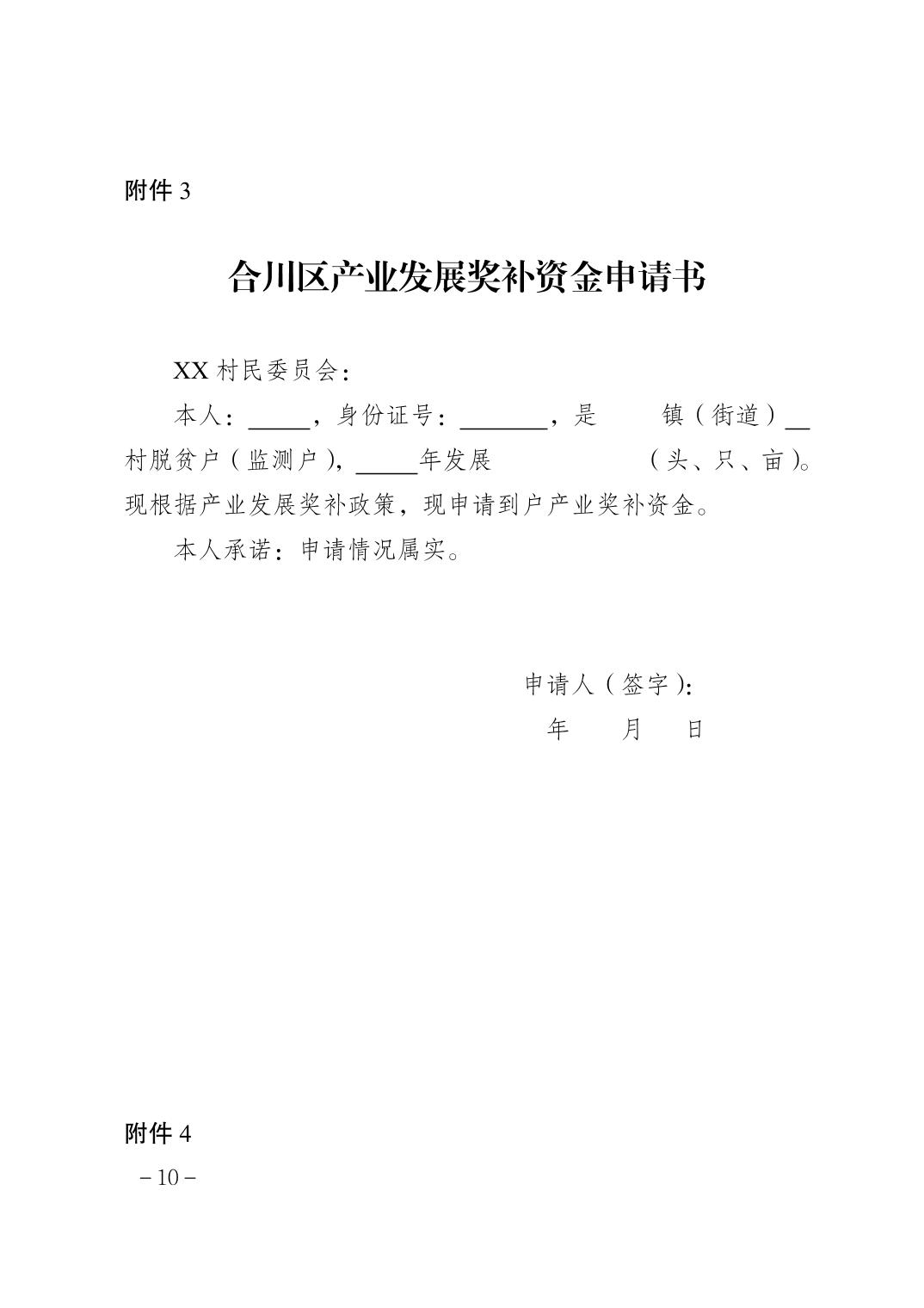 附件 3

合川区产业发展奖补资金申请书

XX 村民委员会：

本人：_____，身份证号：_______，是　　镇（街道）__村脱贫户（监测户），_____年发展　　　　　（头、只、亩）。现根据产业发展奖补政策，现申请到户产业奖补资金。

本人承诺：申请情况属实。

申请人（签字）：
年　　月　　日

附件 4

－10－